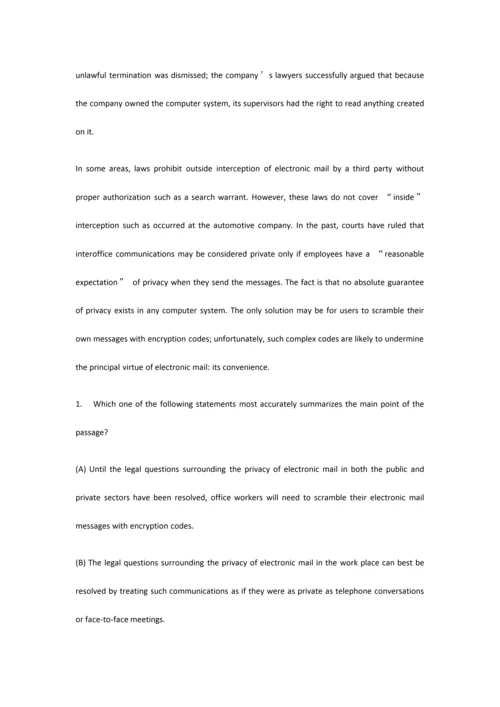 unlawful termination was dismissed; the company ’ s lawyers successfully argued that because the company owned the computer system, its supervisors had the right to read anything created on it.

In some areas, laws prohibit outside interception of electronic mail by a third party without proper authorization such as a search warrant. However, these laws do not cover “ inside ” interception such as occurred at the automotive company. In the past, courts have ruled that interoffice communications may be considered private only if employees have a “ reasonable expectation ” of privacy when they send the messages. The fact is that no absolute guarantee of privacy exists in any computer system. The only solution may be for users to scramble their own messages with encryption codes; unfortunately, such complex codes are likely to undermine the principal virtue of electronic mail: its convenience.

1. Which one of the following statements most accurately summarizes the main point of the passage?

(A) Until the legal questions surrounding the privacy of electronic mail in both the public and private sectors have been resolved, office workers will need to scramble their electronic mail messages with encryption codes.

(B) The legal questions surrounding the privacy of electronic mail in the work place can best be resolved by treating such communications as if they were as private as telephone conversations or face-to-face meetings.